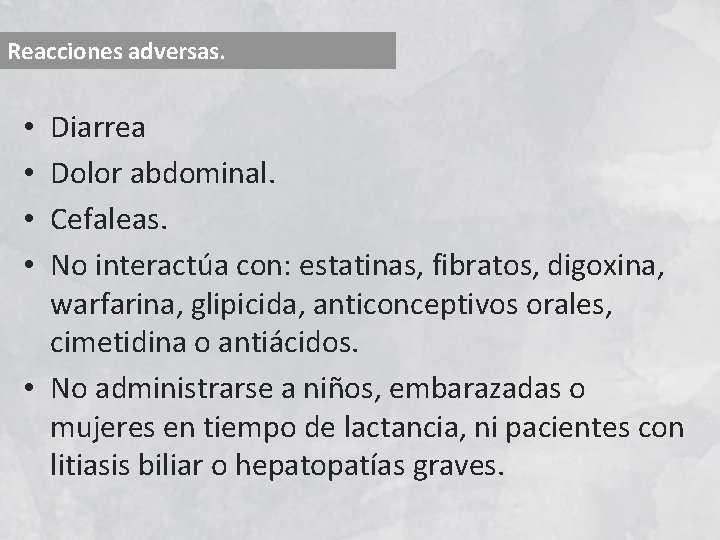 Reacciones adversas.

• Diarrea
• Dolor abdominal.
• Cefaleas.
• No interactúa con: estatinas, fibratos, digoxina, warfarina, glipicida, anticonceptivos orales, cimetidina o antiácidos.
• No administrarse a niños, embarazadas o mujeres en tiempo de lactancia, ni pacientes con litiasis biliar o hepatopatías graves.